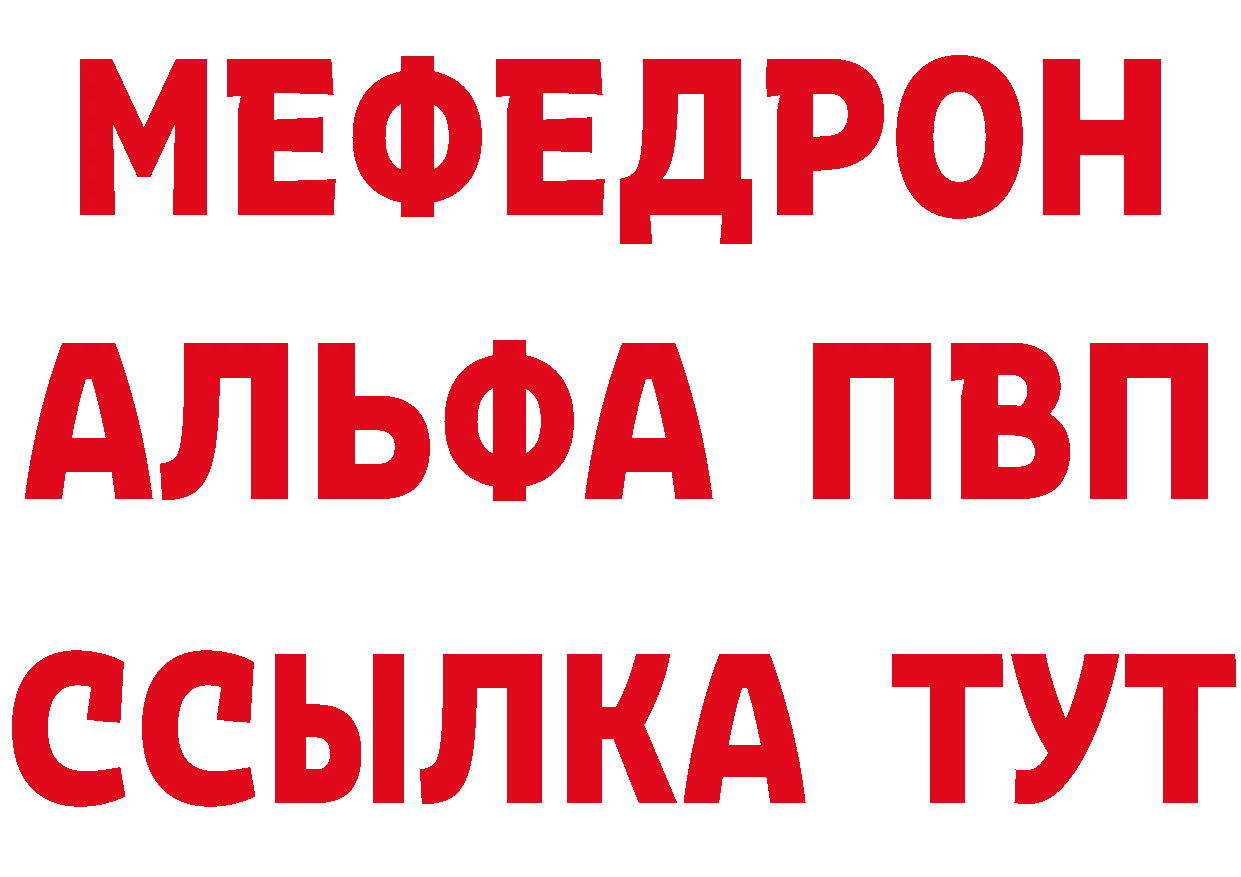 МЕФЕДРОН
АЛЬФА ПВП
ССЫЛКА ТУТ